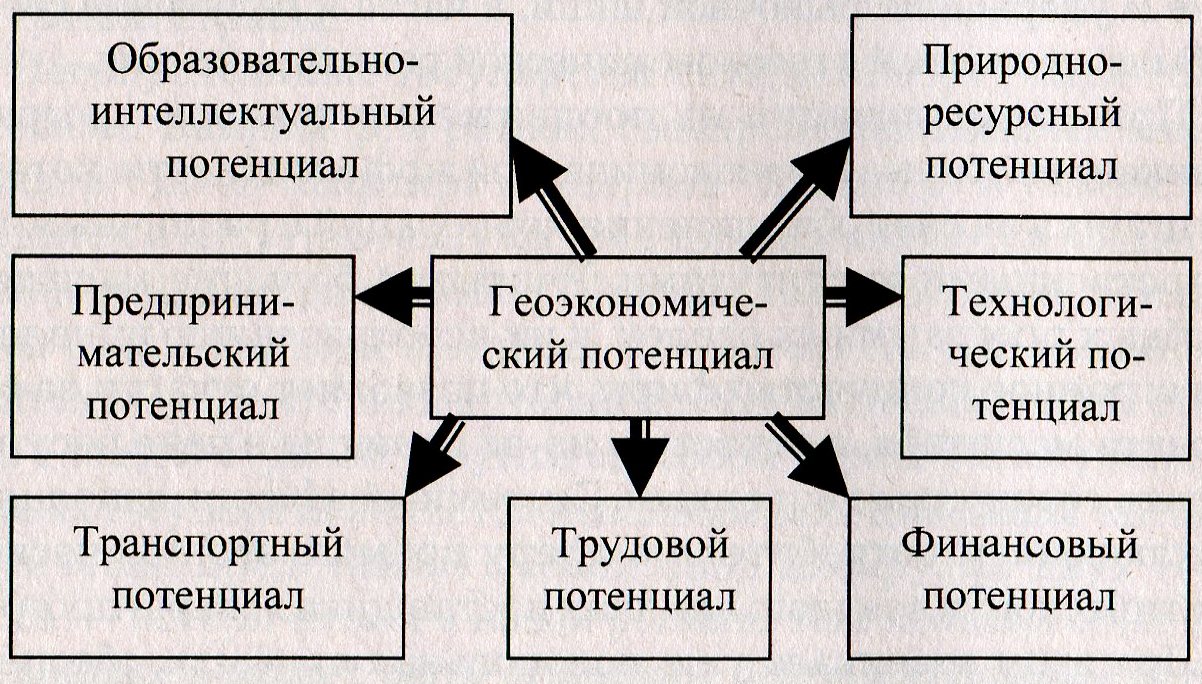 Образовательно-интеллектуальный потенциал

Природно-ресурсный потенциал

Предпринимательский потенциал

Геоэкономический потенциал

Технологический потенциал

Транспортный потенциал

Трудовой потенциал

Финансовый потенциал